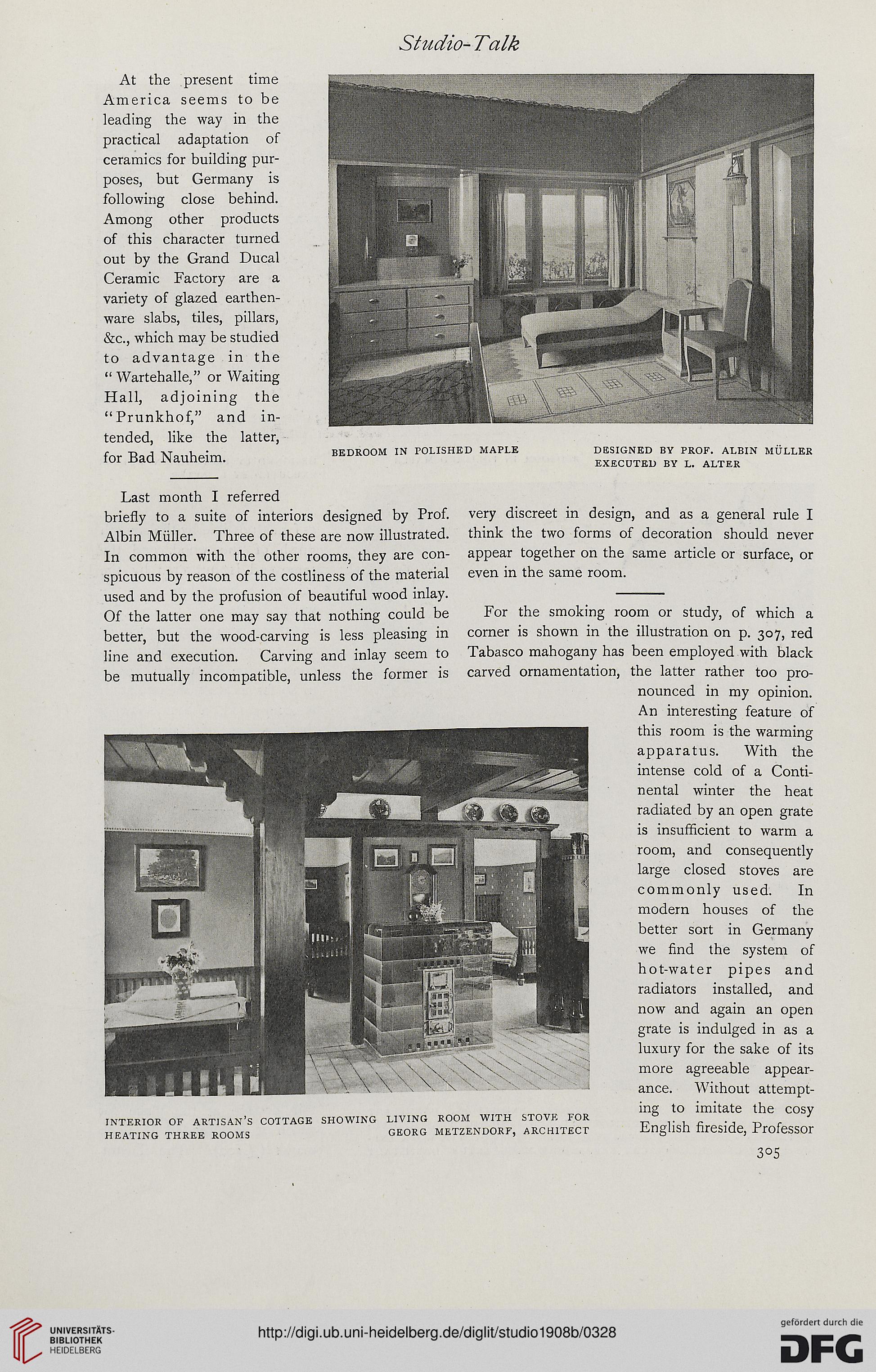 Studio-Talk

At the present time America seems to be leading the way in the practical adaptation of ceramics for building purposes, but Germany is following close behind. Among other products of this character turned out by the Grand Ducal Ceramic Factory are a variety of glazed earthenware slabs, tiles, pillars, &c., which may be studied to advantage in the "Wartehalle," or Waiting Hall, adjoining the "Prunkhof," and intended, like the latter, for Bad Nauheim.

BEDROOM IN POLISHED MAPLE

DESIGNED BY PROF. ALBIN MÜLLER
EXECUTED BY L. ALTER

Last month I referred briefly to a suite of interiors designed by Prof. Albin Müller. Three of these are now illustrated. In common with the other rooms, they are conspicuous by reason of the costliness of the material used and by the profusion of beautiful wood inlay. Of the latter one may say that nothing could be better, but the wood-carving is less pleasing in line and execution. Carving and inlay seem to be mutually incompatible, unless the former is very discreet in design, and as a general rule I think the two forms of decoration should never appear together on the same article or surface, or even in the same room.

For the smoking room or study, of which a corner is shown in the illustration on p. 307, red Tabasco mahogany has been employed with black carved ornamentation, the latter rather too pronounced in my opinion. An interesting feature of this room is the warming apparatus. With the intense cold of a Continental winter the heat radiated by an open grate is insufficient to warm a room, and consequently large closed stoves are commonly used. In modern houses of the better sort in Germany we find the system of hot-water pipes and radiators installed, and now and again an open grate is indulged in as a luxury for the sake of its more agreeable appearance. Without attempting to imitate the cosy English fireside, Professor

INTERIOR OF ARTISAN'S COTTAGE SHOWING LIVING ROOM WITH STOVE FOR HEATING THREE ROOMS

GEORG METZENDORF, ARCHITECT

305

UNIVERSITÄTS-BIBLIOTHEK HEIDELBERG

http://digi.ub.uni-heidelberg.de/diglit/studio1908b/0328

gefördert durch die DFG